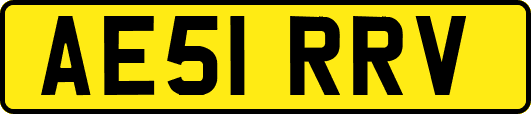 AE51 RRV